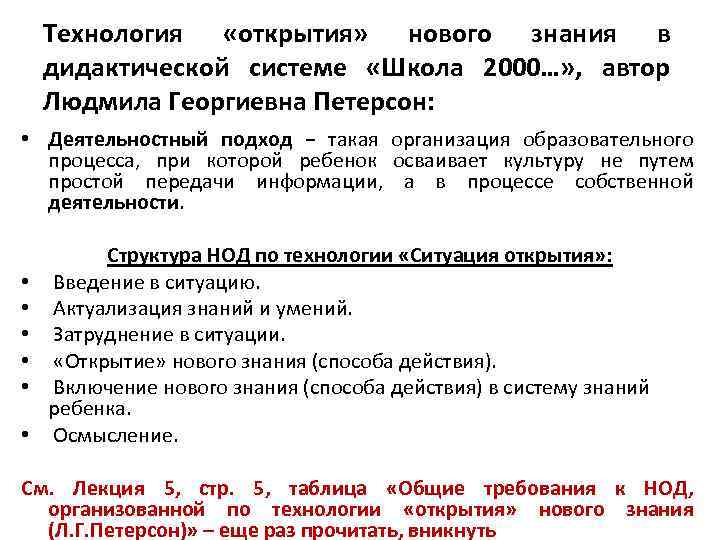 Технология «открытия» нового знания в дидактической системе «Школа 2000…», автор Людмила Георгиевна Петерсон:

• Деятельностный подход – такая организация образовательного процесса, при которой ребенок осваивает культуру не путем простой передачи информации, а в процессе собственной деятельности.

Структура НОД по технологии «Ситуация открытия»:
• Введение в ситуацию.
• Актуализация знаний и умений.
• Затруднение в ситуации.
• «Открытие» нового знания (способа действия).
• Включение нового знания (способа действия) в систему знаний ребенка.
• Осмысление.

См. Лекция 5, стр. 5, таблица «Общие требования к НОД, организованной по технологии «открытия» нового знания (Л.Г.Петерсон)» – еще раз прочитать, вникнуть